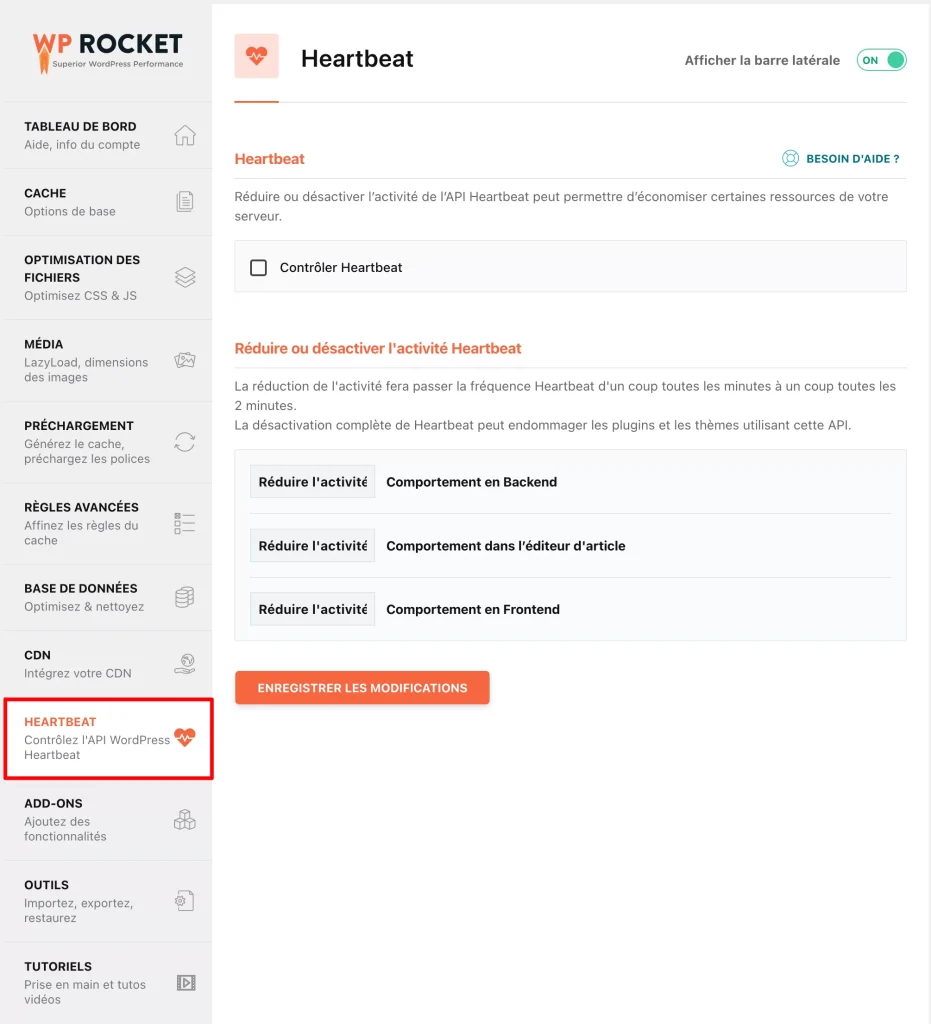 WP ROCKET
Superior WordPress Performance

TABLEAU DE BORD
Aide, info du compte

CACHE
Options de base

OPTIMISATION DES FICHIERS
Optimisez CSS & JS

MÉDIA
LazyLoad, dimensions des images

PRÉCHARGEMENT
Générez le cache, préchargez les polices

RÈGLES AVANCÉES
Affinez les règles du cache

BASE DE DONNÉES
Optimisez & nettoyez

CDN
Intégrez votre CDN

HEARTBEAT
Contrôlez l'API WordPress Heartbeat

ADD-ONS
Ajoutez des fonctionnalités

OUTILS
Importez, exportez, restaurez

TUTORIELS
Prise en main et tutos vidéos

Heartbeat

Afficher la barre latérale ON

Heartbeat

BESOIN D'AIDE ?

Réduire ou désactiver l'activité de l'API Heartbeat peut permettre d'économiser certaines ressources de votre serveur.

Contrôler Heartbeat

Réduire ou désactiver l'activité Heartbeat

La réduction de l'activité fera passer la fréquence Heartbeat d'un coup toutes les minutes à un coup toutes les 2 minutes.
La désactivation complète de Heartbeat peut endommager les plugins et les thèmes utilisant cette API.

Réduire l'activité Comportement en Backend

Réduire l'activité Comportement dans l'éditeur d'article

Réduire l'activité Comportement en Frontend

ENREGISTRER LES MODIFICATIONS